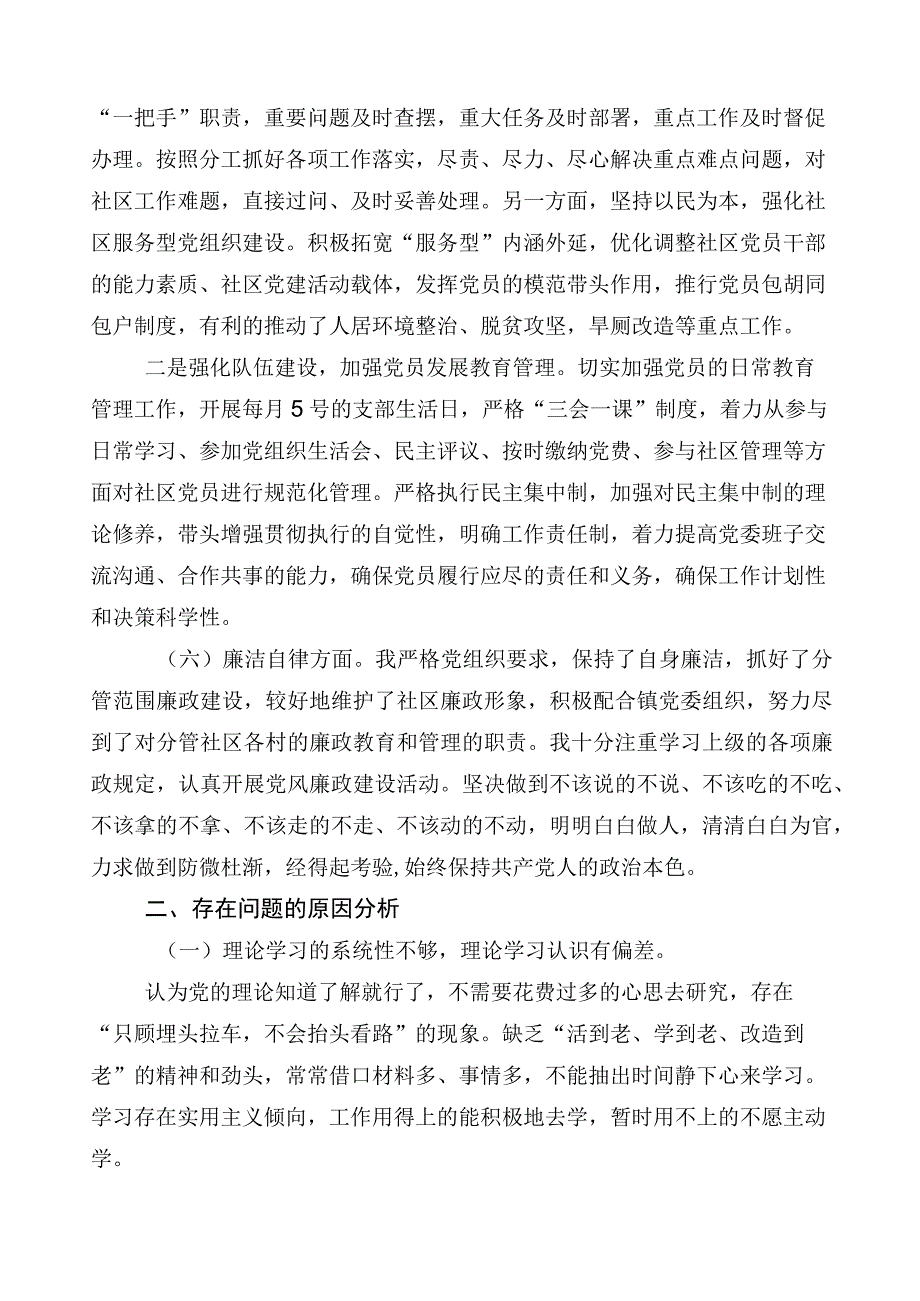 “一把手”职责，重要问题及时查摆，重大任务及时部署，重点工作及时督促办理。按照分工抓好各项工作落实，尽责、尽力、尽心解决重点难点问题，对社区工作难题，直接过问、及时妥善处理。另一方面，坚持以民为本，强化社区服务型党组织建设。积极拓宽“服务型”内涵外延，优化调整社区党员干部的能力素质、社区党建活动载体，发挥党员的模范带头作用，推行党员包胡同包户制度，有利的推动了人居环境整治、脱贫攻坚，旱厕改造等重点工作。

二是强化队伍建设，加强党员发展教育管理。切实加强党员的日常教育管理工作，开展每月5号的支部生活日，严格“三会一课”制度，着力从参与日常学习、参加党组织生活会、民主评议、按时缴纳党费、参与社区管理等方面对社区党员进行规范化管理。严格执行民主集中制，加强对民主集中制的理论修养，带头增强贯彻执行的自觉性，明确工作责任制，着力提高党委班子交流沟通、合作共事的能力，确保党员履行应尽的责任和义务，确保工作计划性和决策科学性。

（六）廉洁自律方面。我严格党组织要求，保持了自身廉洁，抓好了分管范围廉政建设，较好地维护了社区廉政形象，积极配合镇党委组织，努力尽到了对分管社区各村的廉政教育和管理的职责。我十分注重学习上级的各项廉政规定，认真开展党风廉政建设活动。坚决做到不该说的不说、不该吃的不吃、不该拿的不拿、不该走的不走、不该动的不动，明明白白做人，清清白白为官，力求做到防微杜渐，经得起考验,始终保持共产党人的政治本色。

二、存在问题的原因分析

（一）理论学习的系统性不够，理论学习认识有偏差。

认为党的理论知道了解就行了，不需要花费过多的心思去研究，存在“只顾埋头拉车，不会抬头看路”的现象。缺乏“活到老、学到老、改造到老”的精神和劲头，常常借口材料多、事情多，不能抽出时间静下心来学习。学习存在实用主义倾向，工作用得上的能积极地去学，暂时用不上的不愿主动学。